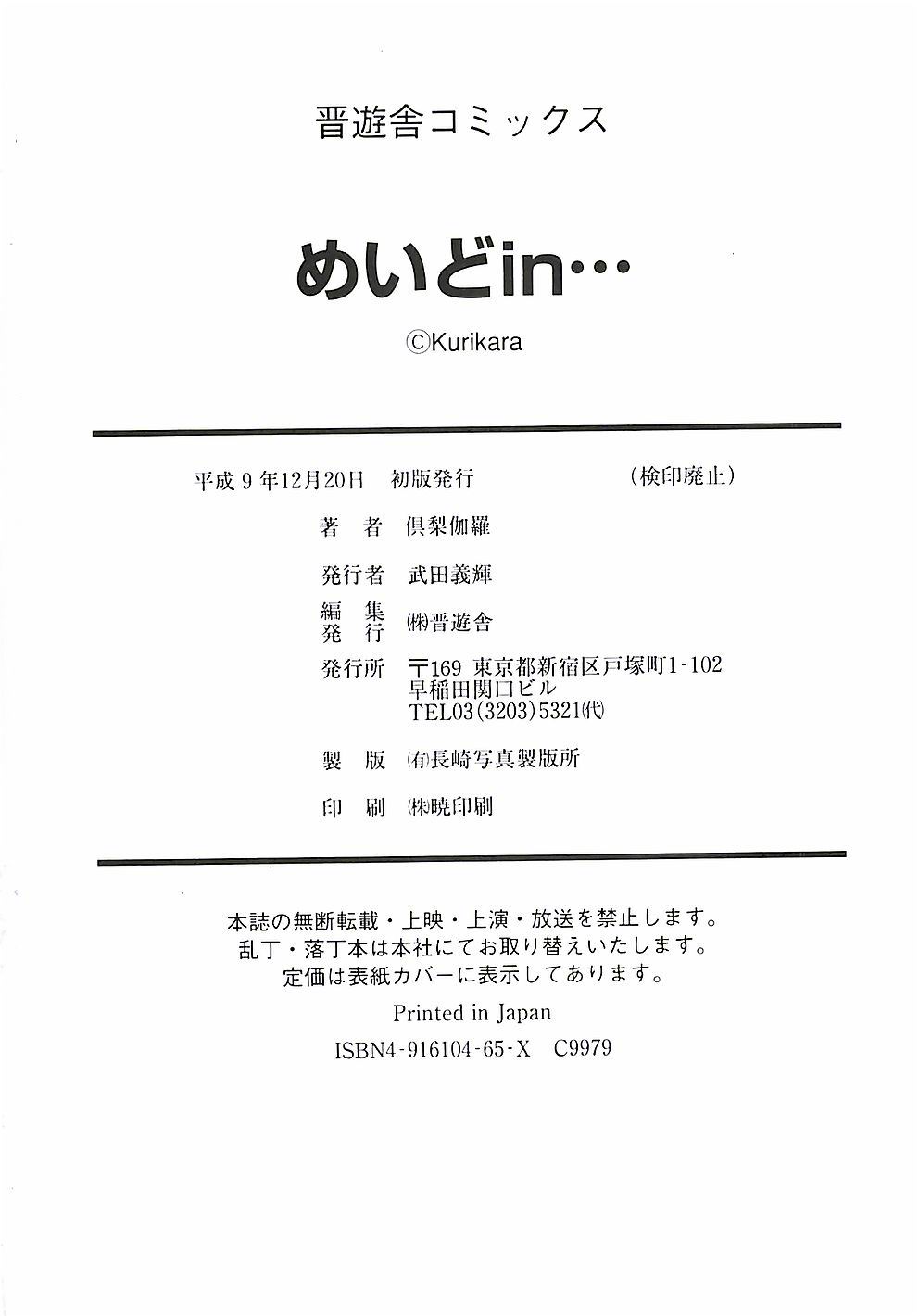 晋遊舎コミックス

めいどin…

©Kurikara

平成９年12月20日　初版発行　（検印廃止）

著　者　倶梨伽羅

発行者　武田義輝

編　集
発　行　㈱晋遊舎

発行所　〒169 東京都新宿区戸塚町1-102
早稲田関口ビル
TEL03(3203)5321㈹

製　版　㈲長崎写真製版所

印　刷　㈱暁印刷

本誌の無断転載・上映・上演・放送を禁止します。
乱丁・落丁本は本社にてお取り替えいたします。
定価は表紙カバーに表示してあります。

Printed in Japan

ISBN4-916104-65-X　C9979